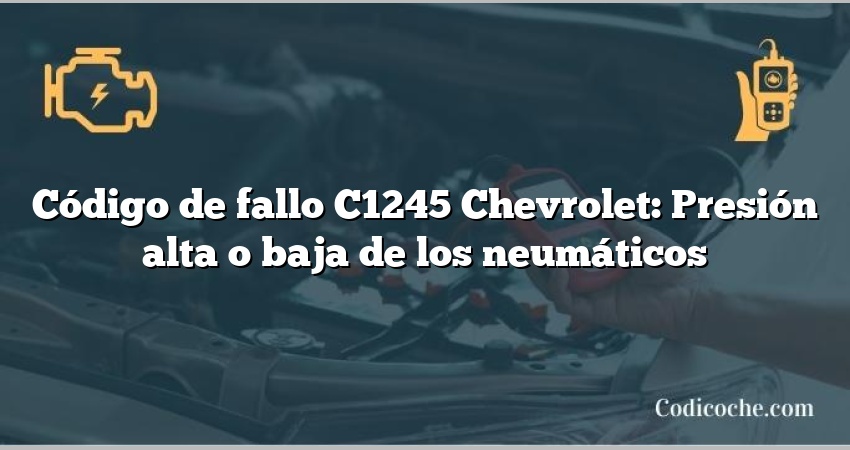 Código de fallo C1245 Chevrolet: Presión alta o baja de los neumáticos

Codicoche.com